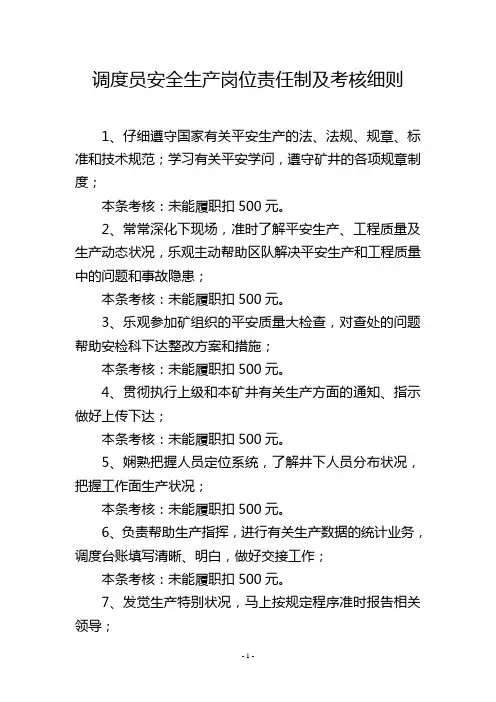 调度员安全生产岗位责任制及考核细则

1、仔细遵守国家有关平安生产的法、法规、规章、标准和技术规范；学习有关平安学问，遵守矿井的各项规章制度；

本条考核：未能履职扣 500 元。

2、常常深化下现场，准时了解平安生产、工程质量及生产动态状况，乐观主动帮助区队解决平安生产和工程质量中的问题和事故隐患；

本条考核：未能履职扣 500 元。

3、乐观参加矿组织的平安质量大检查，对查处的问题帮助安检科下达整改方案和措施；

本条考核：未能履职扣 500 元。

4、贯彻执行上级和本矿井有关生产方面的通知、指示做好上传下达；

本条考核：未能履职扣 500 元。

5、娴熟把握人员定位系统，了解井下人员分布状况，把握工作面生产状况；

本条考核：未能履职扣 500 元。

6、负责帮助生产指挥，进行有关生产数据的统计业务，调度台账填写清晰、明白，做好交接工作；

本条考核：未能履职扣 500 元。

7、发觉生产特别状况，马上按规定程序准时报告相关领导；

- 1 -